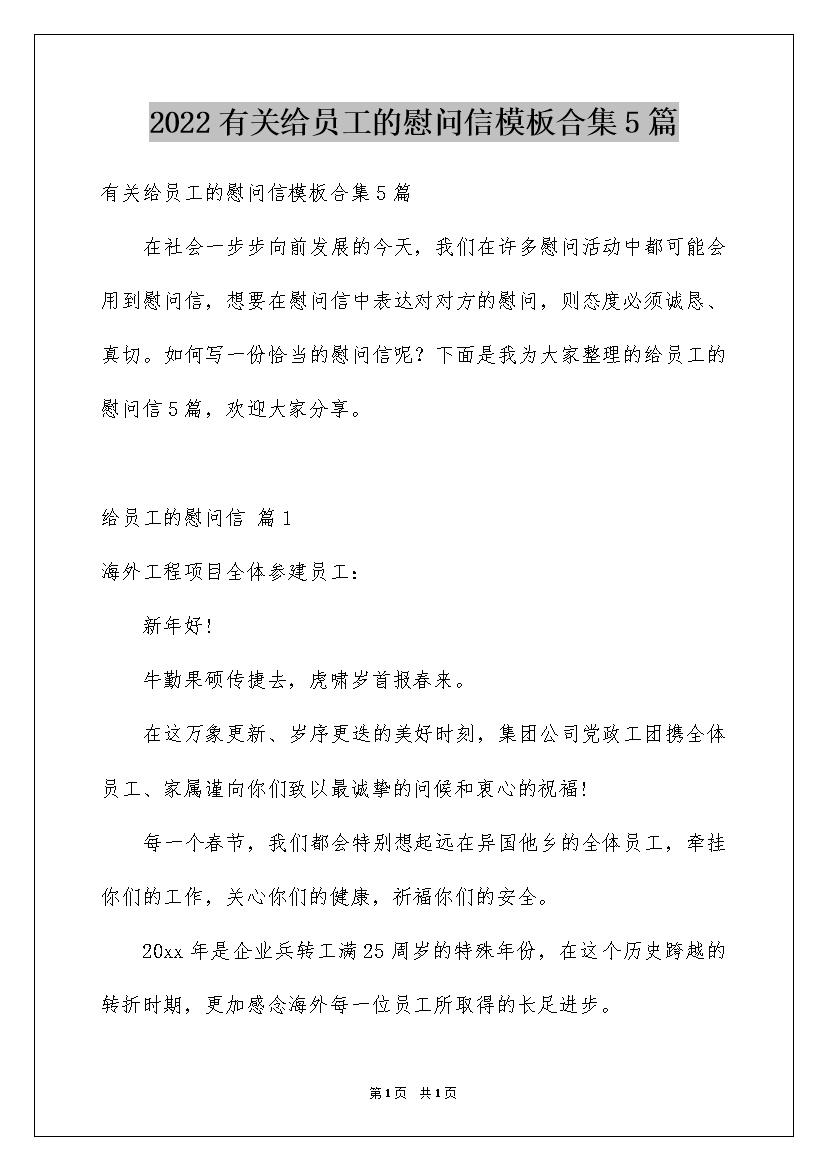 2022有关给员工的慰问信模板合集5篇

有关给员工的慰问信模板合集5篇

在社会一步步向前发展的今天，我们在许多慰问活动中都可能会用到慰问信，想要在慰问信中表达对对方的慰问，则态度必须诚恳、真切。如何写一份恰当的慰问信呢？下面是我为大家整理的给员工的慰问信5篇，欢迎大家分享。

给员工的慰问信 篇1

海外工程项目全体参建员工：

新年好!

牛勤果硕传捷去，虎啸岁首报春来。

在这万象更新、岁序更迭的美好时刻，集团公司党政工团携全体员工、家属谨向你们致以最诚挚的问候和衷心的祝福!

每一个春节，我们都会特别想起远在异国他乡的全体员工，牵挂你们的工作，关心你们的健康，祈福你们的安全。

20xx年是企业兵转工满25周岁的特殊年份，在这个历史跨越的转折时期，更加感念海外每一位员工所取得的长足进步。

第1页 共1页